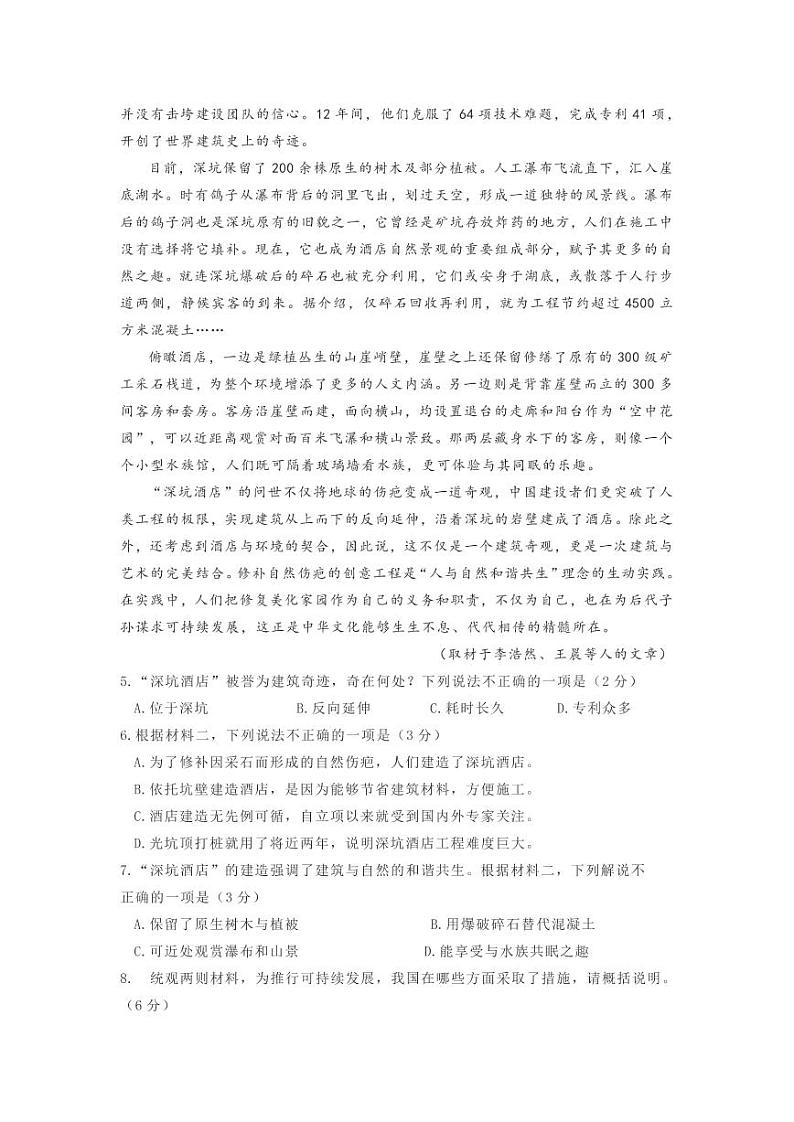 并没有击垮建设团队的信心。12年间，他们克服了64项技术难题，完成专利41项，开创了世界建筑史上的奇迹。

目前，深坑保留了200余株原生的树木及部分植被。人工瀑布飞流直下，汇入崖底湖水。时有鸽子从瀑布背后的洞里飞出，划过天空，形成一道独特的风景线。瀑布后的鸽子洞也是深坑原有的旧貌之一，它曾经是矿坑存放炸药的地方，人们在施工中没有选择将它填补。现在，它也成为酒店自然景观的重要组成部分，赋予其更多的自然之趣。就连深坑爆破后的碎石也被充分利用，它们或安身于湖底，或散落于人行步道两侧，静候宾客的到来。据介绍，仅碎石回收再利用，就为工程节约超过4500立方米混凝土……

俯瞰酒店，一边是绿植丛生的山崖峭壁，崖壁之上还保留修缮了原有的300级矿工采石栈道，为整个环境增添了更多的人文内涵。另一边则是背靠崖壁而立的300多间客房和套房。客房沿崖壁而建，面向横山，均设置退台的走廊和阳台作为“空中花园”，可以近距离观赏对面百米飞瀑和横山景致。那两层藏身水下的客房，则像一个个小型水族馆，人们既可隔着玻璃墙看水族，更可体验与其同眠的乐趣。

“深坑酒店”的问世不仅将地球的伤疤变成一道奇观，中国建设者们更突破了人类工程的极限，实现建筑从上而下的反向延伸，沿着深坑的岩壁建成了酒店。除此之外，还考虑到酒店与环境的契合，因此说，这不仅是一个建筑奇观，更是一次建筑与艺术的完美结合。修补自然伤疤的创意工程是“人与自然和谐共生”理念的生动实践。在实践中，人们把修复美化家园作为自己的义务和职责，不仅为自己，也在为后代子孙谋求可持续发展，这正是中华文化能够生生不息、代代相传的精髓所在。

（取材于李浩然、王晨等人的文章）

5.“深坑酒店”被誉为建筑奇迹，奇在何处？下列说法不正确的一项是（2分）

A.位于深坑 B.反向延伸 C.耗时长久 D.专利众多

6.根据材料二，下列说法不正确的一项是（3分）

A.为了修补因采石而形成的自然伤疤，人们建造了深坑酒店。

B.依托坑壁建造酒店，是因为能够节省建筑材料，方便施工。

C.酒店建造无先例可循，自立项以来就受到国内外专家关注。

D.光坑顶打桩就用了将近两年，说明深坑酒店工程难度巨大。

7.“深坑酒店”的建造强调了建筑与自然的和谐共生。根据材料二，下列解说不正确的一项是（3分）

A.保留了原生树木与植被 B.用爆破碎石替代混凝土

C.可近处观赏瀑布和山景 D.能享受与水族共眠之趣

8. 统观两则材料，为推行可持续发展，我国在哪些方面采取了措施，请概括说明。（6分）